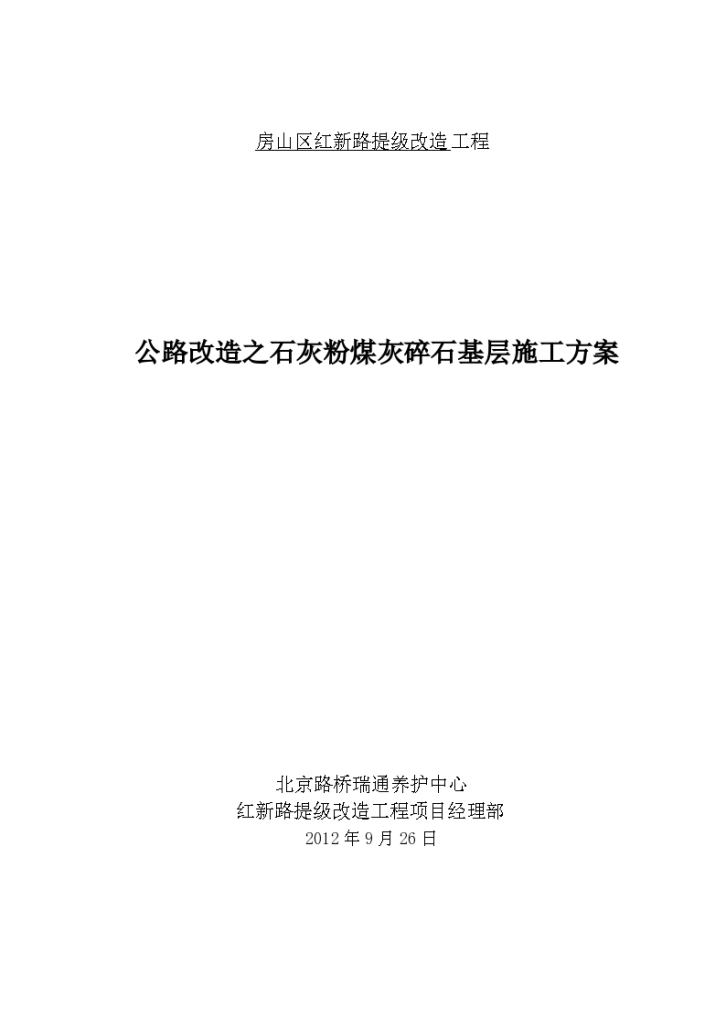 房山区红新路提级改造工程

公路改造之石灰粉煤灰碎石基层施工方案

北京路桥瑞通养护中心
红新路提级改造工程项目经理部
2012 年 9 月 26 日